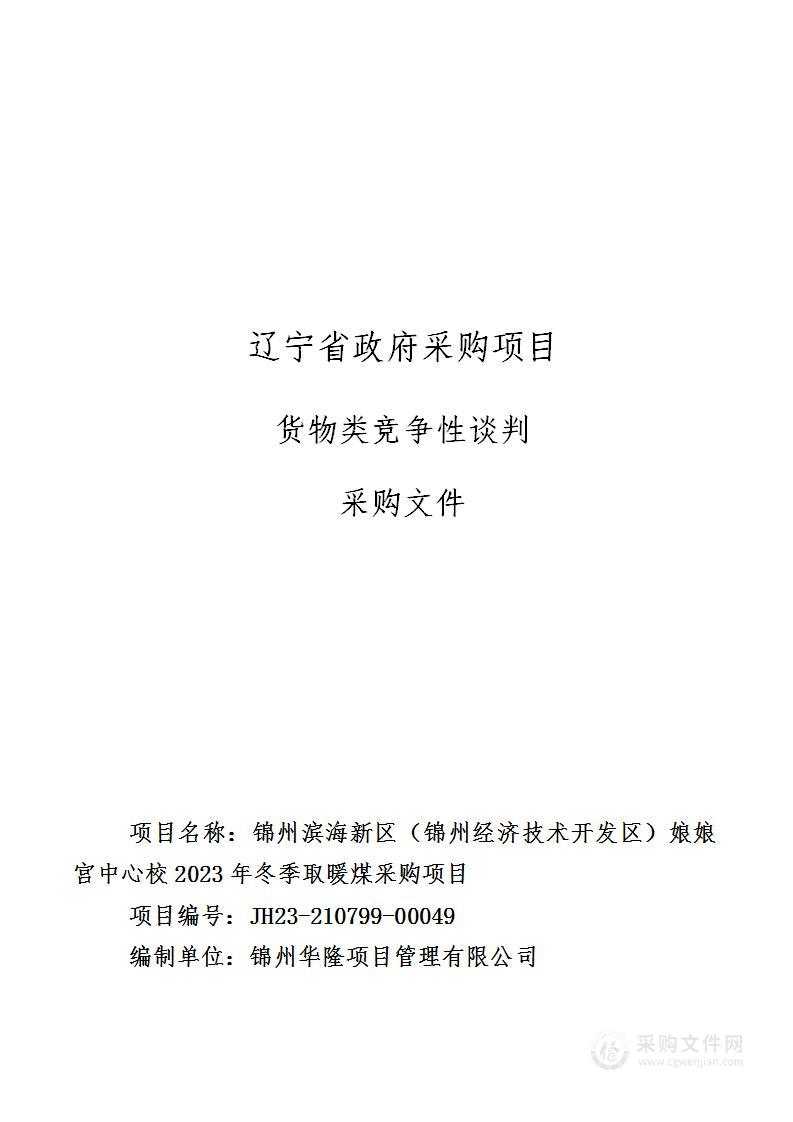 辽宁省政府采购项目

货物类竞争性谈判

采购文件

项目名称：锦州滨海新区（锦州经济技术开发区）娘娘宫中心校 2023 年冬季取暖煤采购项目

项目编号：JH23-210799-00049

编制单位：锦州华隆项目管理有限公司

采购文件网
www.cgwenjian.com